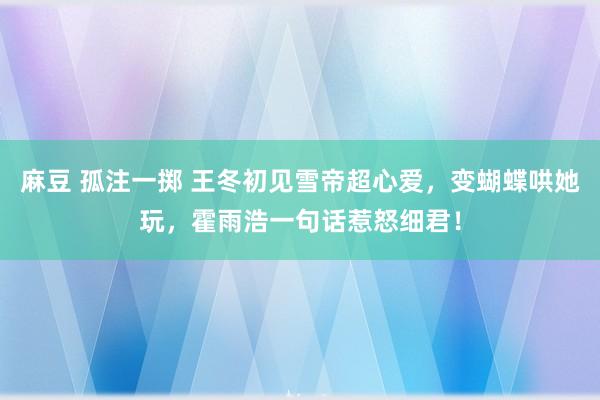 麻豆 孤注一掷 王冬初见雪帝超心爱，变蝴蝶哄她玩，霍雨浩一句话惹怒细君！